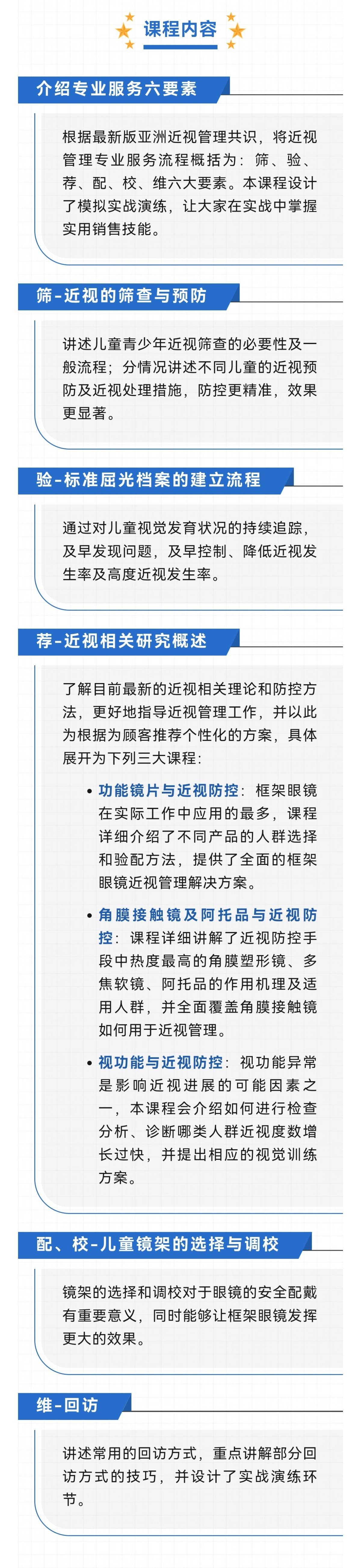 课程内容

介绍专业服务六要素

根据最新版亚洲近视管理共识，将近视管理专业服务流程概括为：筛、验、荐、配、校、维六大要素。本课程设计了模拟实战演练，让大家在实战中掌握实用销售技能。

筛-近视的筛查与预防

讲述儿童青少年近视筛查的必要性及一般流程；分情况讲述不同儿童的近视预防及近视处理措施，防控更精准，效果更显著。

验-标准屈光档案的建立流程

通过对儿童视觉发育状况的持续追踪，及早发现问题，及早控制、降低近视发生率及高度近视发生率。

荐-近视相关研究概述

了解目前最新的近视相关理论和防控方法，更好地指导近视管理工作，并以此为根据为顾客推荐个性化的方案，具体展开为下列三大课程：

• 功能镜片与近视防控：框架眼镜在实际工作中应用的最多，课程详细介绍了不同产品的人群选择和验配方法，提供了全面的框架眼镜近视管理解决方案。

• 角膜接触镜及阿托品与近视防控：课程详细讲解了近视防控手段中热度最高的角膜塑形镜、多焦软镜、阿托品的作用机理及适用人群，并全面覆盖角膜接触镜如何用于近视管理。

• 视功能与近视防控：视功能异常是影响近视进展的可能因素之一，本课程会介绍如何进行检查分析、诊断哪类人群近视度数增长过快，并提出相应的视觉训练方案。

配、校-儿童镜架的选择与调校

镜架的选择和调校对于眼镜的安全配戴有重要意义，同时能够让框架眼镜发挥更大的效果。

维-回访

讲述常用的回访方式，重点讲解部分回访方式的技巧，并设计了实战演练环节。